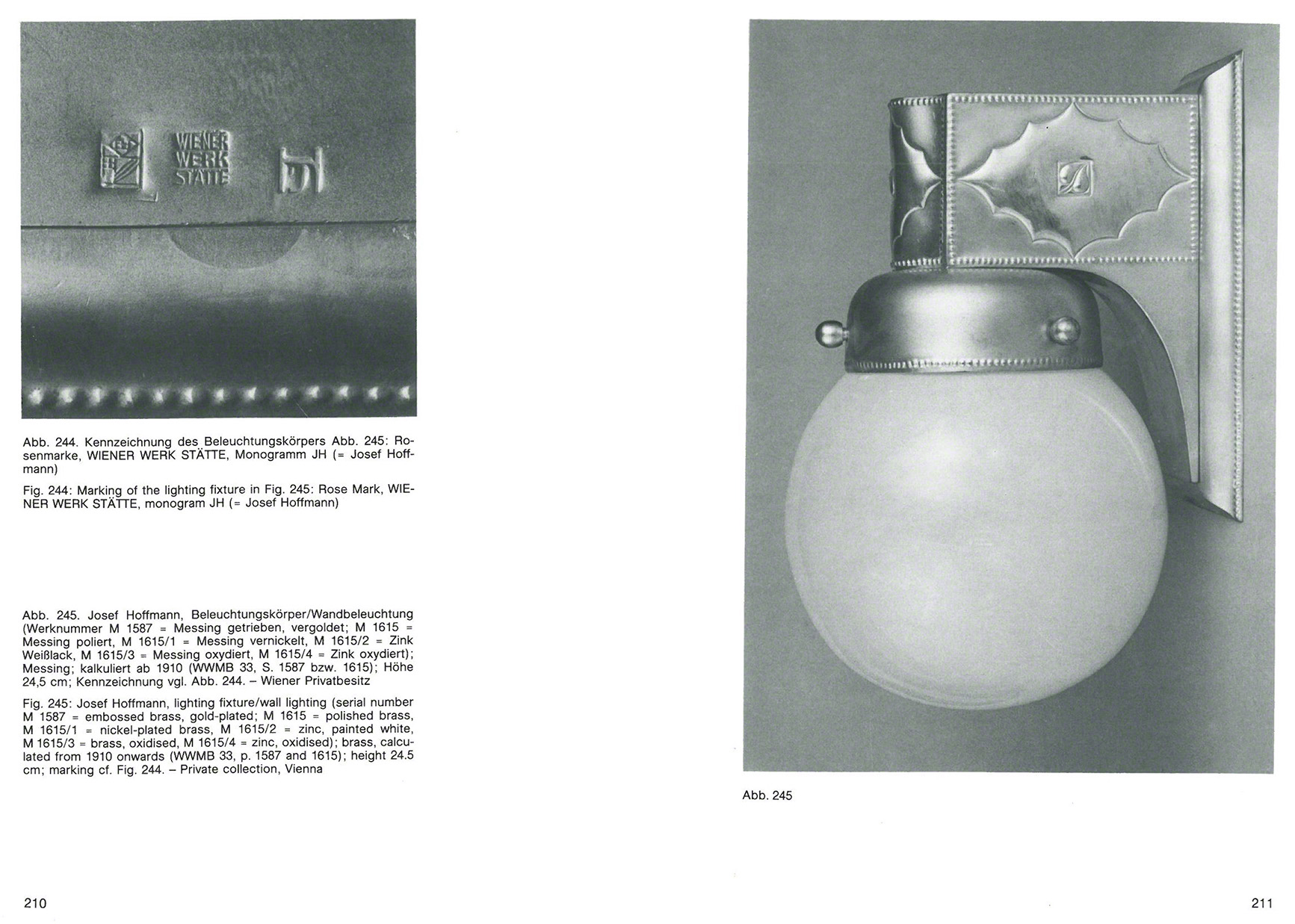 WIENER WERK STÄTTE

Abb. 244. Kennzeichnung des Beleuchtungskörpers Abb. 245: Rosenmarke, WIENER WERK STÄTTE, Monogramm JH (= Josef Hoffmann)

Fig. 244: Marking of the lighting fixture in Fig. 245: Rose Mark, WIENER WERK STÄTTE, monogram JH (= Josef Hoffmann)

Abb. 245. Josef Hoffmann, Beleuchtungskörper/Wandbeleuchtung (Werknummer M 1587 = Messing getrieben, vergoldet; M 1615 = Messing poliert, M 1615/1 = Messing vernickelt, M 1615/2 = Zink Weißlack, M 1615/3 = Messing oxydiert, M 1615/4 = Zink oxydiert); Messing; kalkuliert ab 1910 (WWMB 33, S. 1587 bzw. 1615); Höhe 24,5 cm; Kennzeichnung vgl. Abb. 244. – Wiener Privatbesitz

Fig. 245: Josef Hoffmann, lighting fixture/wall lighting (serial number M 1587 = embossed brass, gold-plated; M 1615 = polished brass, M 1615/1 = nickel-plated brass, M 1615/2 = zinc, painted white, M 1615/3 = brass, oxidised, M 1615/4 = zinc, oxidised); brass, calculated from 1910 onwards (WWMB 33, p. 1587 and 1615); height 24.5 cm; marking cf. Fig. 244. – Private collection, Vienna

210

Abb. 245

211